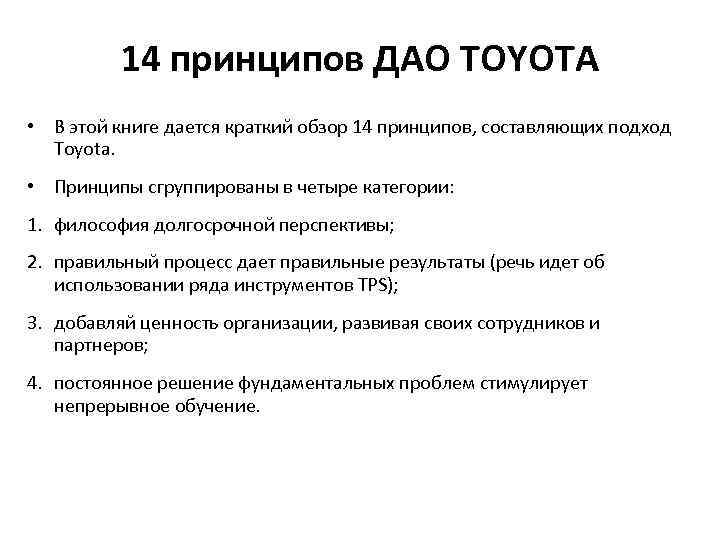 14 принципов ДАО TOYOTA

• В этой книге дается краткий обзор 14 принципов, составляющих подход Toyota.

• Принципы сгруппированы в четыре категории:

1. философия долгосрочной перспективы;

2. правильный процесс дает правильные результаты (речь идет об использовании ряда инструментов TPS);

3. добавляй ценность организации, развивая своих сотрудников и партнеров;

4. постоянное решение фундаментальных проблем стимулирует непрерывное обучение.